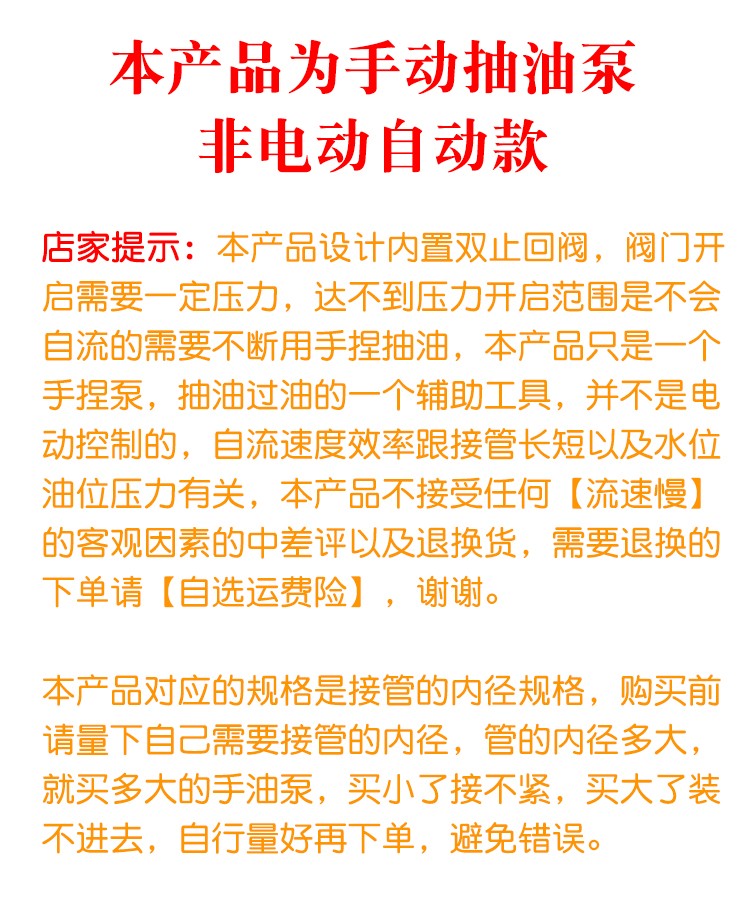 本产品为手动抽油泵
非电动自动款

店家提示：本产品设计内置双止回阀，阀门开启需要一定压力，达不到压力开启范围是不会自流的需要不断用手捏抽油，本产品只是一个手捏泵，抽油过油的一个辅助工具，并不是电动控制的，自流速度效率跟接管长短以及水位油位压力有关，本产品不接受任何【流速慢】的客观因素的中差评以及退换货，需要退换的下单请【自选运费险】，谢谢。

本产品对应的规格是接管的内径规格，购买前请量下自己需要接管的内径，管的内径多大，就买多大的手油泵，买小了接不紧，买大了装不进去，自行量好再下单，避免错误。